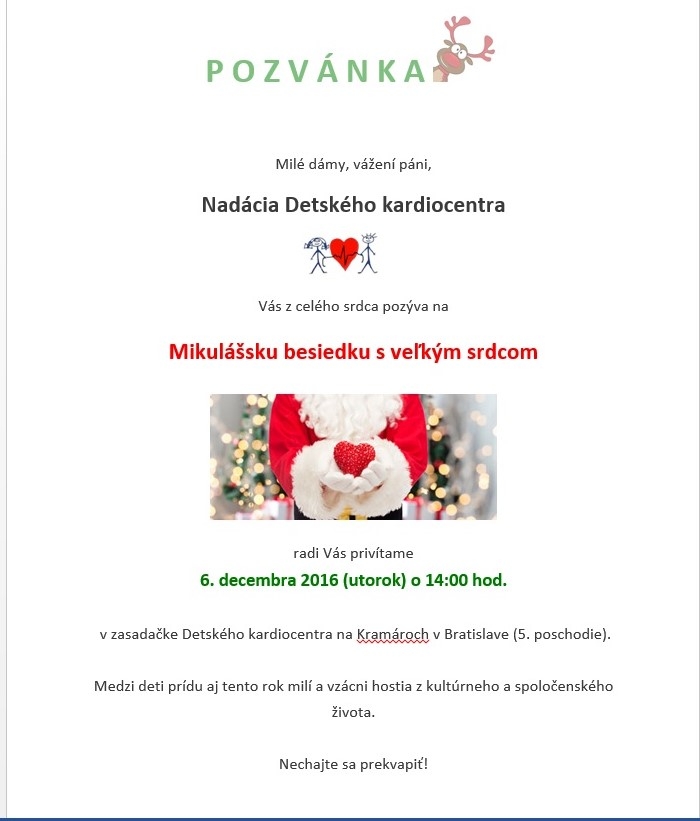 POZVÁNKA

Milé dámy, vážení páni,

Nadácia Detského kardiocentra

Vás z celého srdca pozýva na

Mikulášsku besiedku s veľkým srdcom

radi Vás privítame

6. decembra 2016 (utorok) o 14:00 hod.

v zasadačke Detského kardiocentra na Kramároch v Bratislave (5. poschodie).

Medzi deti prídu aj tento rok milí a vzácni hostia z kultúrneho a spoločenského života.

Nechajte sa prekvapiť!